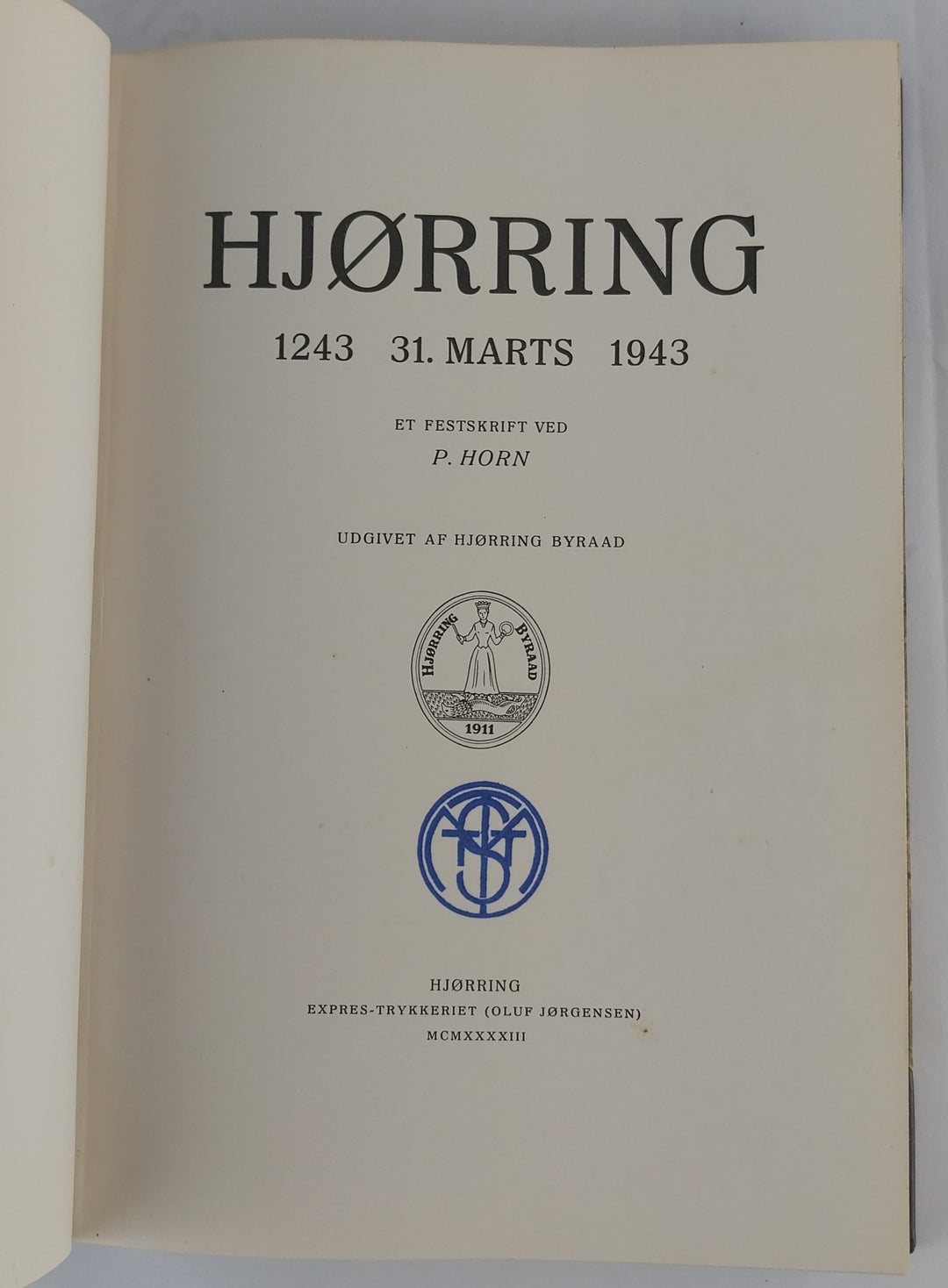 HJØRRING

1243 31. MARTS 1943

ET FESTSKRIFT VED

P. HORN

UDGIVET AF HJØRRING BYRAAD

HJØRRING BYRAAD

1911

HJØRRING

EXPRES-TRYKKERIET (OLUF JØRGENSEN)

MCMXXXXIII